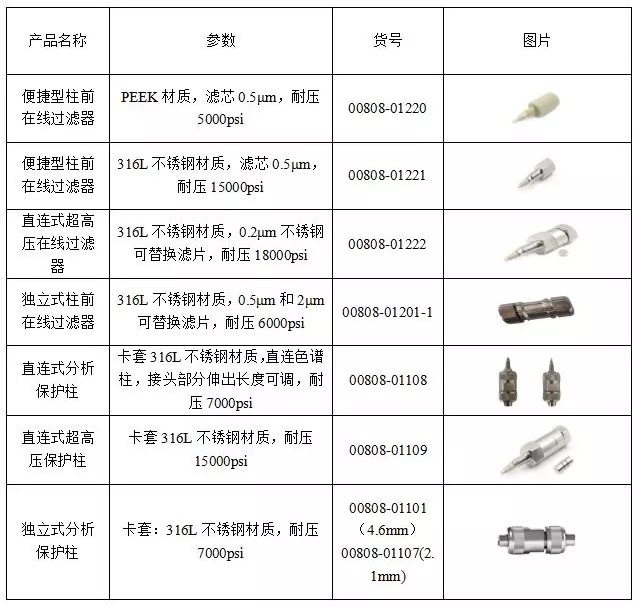 | 产品名称 | 参数 | 货号 | 图片 |
|---|---|---|---|
| 便捷型柱前在线过滤器 | PEEK 材质，滤芯 0.5μm，耐压 5000psi | 00808-01220 | |
| 便捷型柱前在线过滤器 | 316L 不锈钢材质，滤芯 0.5μm，耐压 15000psi | 00808-01221 | |
| 直连式超高压在线过滤器 | 316L 不锈钢材质，0.2μm 不锈钢可替换滤片，耐压 18000psi | 00808-01222 | |
| 独立式柱前在线过滤器 | 316L 不锈钢材质，0.5μm 和 2μm 可替换滤片，耐压 6000psi | 00808-01201-1 | |
| 直连式分析保护柱 | 卡套 316L 不锈钢材质,直连色谱柱，接头部分伸出长度可调，耐压 7000psi | 00808-01108 | |
| 直连式超高压保护柱 | 卡套 316L 不锈钢材质，耐压 15000psi | 00808-01109 | |
| 独立式分析保护柱 | 卡套：316L 不锈钢材质，耐压 7000psi | 00808-01101（4.6mm）00808-01107(2.1mm) | |